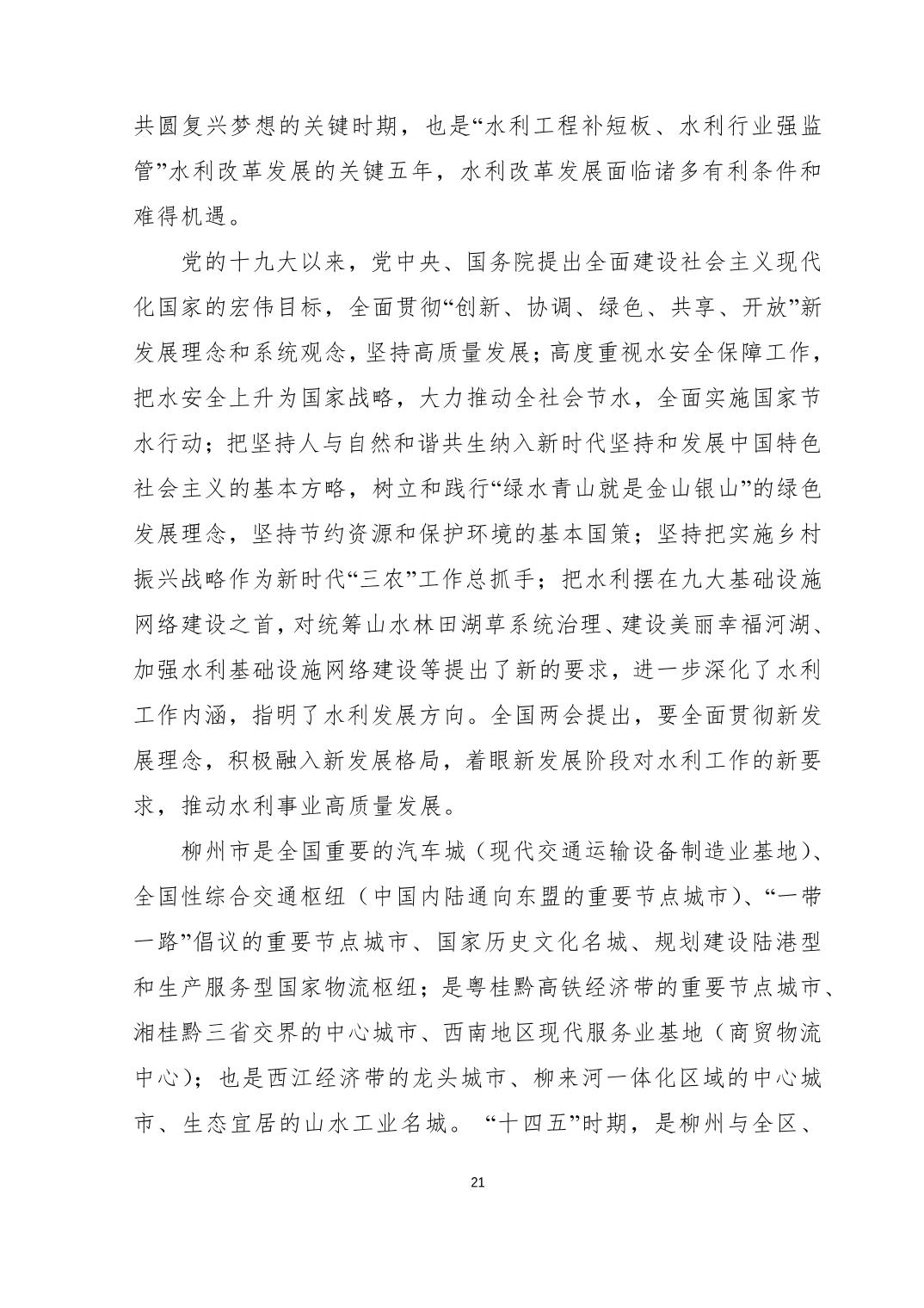 共圆复兴梦想的关键时期，也是“水利工程补短板、水利行业强监管”水利改革发展的关键五年，水利改革发展面临诸多有利条件和难得机遇。

党的十九大以来，党中央、国务院提出全面建设社会主义现代化国家的宏伟目标，全面贯彻“创新、协调、绿色、共享、开放”新发展理念和系统观念，坚持高质量发展；高度重视水安全保障工作，把水安全上升为国家战略，大力推动全社会节水，全面实施国家节水行动；把坚持人与自然和谐共生纳入新时代坚持和发展中国特色社会主义的基本方略，树立和践行“绿水青山就是金山银山”的绿色发展理念，坚持节约资源和保护环境的基本国策；坚持把实施乡村振兴战略作为新时代“三农”工作总抓手；把水利摆在九大基础设施网络建设之首，对统筹山水林田湖草系统治理、建设美丽幸福河湖、加强水利基础设施网络建设等提出了新的要求，进一步深化了水利工作内涵，指明了水利发展方向。全国两会提出，要全面贯彻新发展理念，积极融入新发展格局，着眼新发展阶段对水利工作的新要求，推动水利事业高质量发展。

柳州市是全国重要的汽车城（现代交通运输设备制造业基地）、全国性综合交通枢纽（中国内陆通向东盟的重要节点城市）、“一带一路”倡议的重要节点城市、国家历史文化名城、规划建设陆港型和生产服务型国家物流枢纽；是粤桂黔高铁经济带的重要节点城市、湘桂黔三省交界的中心城市、西南地区现代服务业基地（商贸物流中心）；也是西江经济带的龙头城市、柳来河一体化区域的中心城市、生态宜居的山水工业名城。“十四五”时期，是柳州与全区、

21